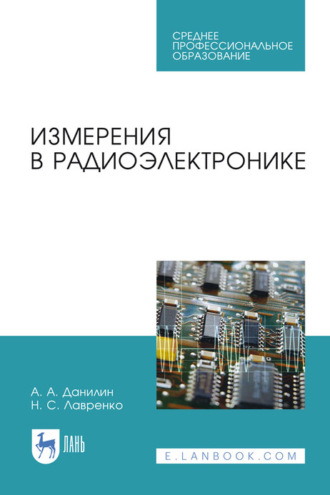 СРЕДНЕЕ ПРОФЕССИОНАЛЬНОЕ ОБРАЗОВАНИЕ

ИЗМЕРЕНИЯ В РАДИОЭЛЕКТРОНИКЕ

А. А. Данилин
Н. С. Лавренко

ЛАНЬ

E.LANBOOK.COM